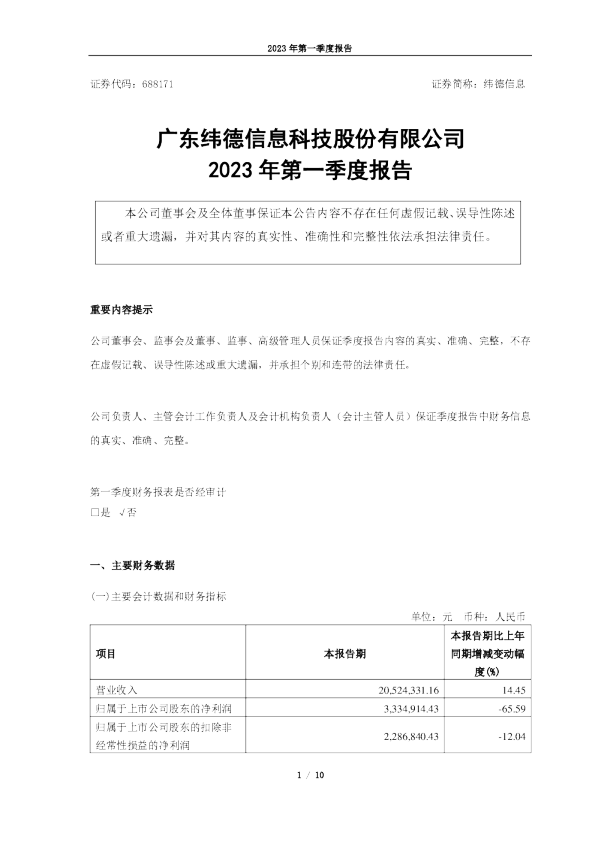 2023 年第一季度报告

证券代码：688171 证券简称：纬德信息

广东纬德信息科技股份有限公司
2023 年第一季度报告

本公司董事会及全体董事保证本公告内容不存在任何虚假记载、误导性陈述或者重大遗漏，并对其内容的真实性、准确性和完整性依法承担法律责任。

重要内容提示

公司董事会、监事会及董事、监事、高级管理人员保证季度报告内容的真实、准确、完整，不存在虚假记载、误导性陈述或重大遗漏，并承担个别和连带的法律责任。

公司负责人、主管会计工作负责人及会计机构负责人（会计主管人员）保证季度报告中财务信息的真实、准确、完整。

第一季度财务报表是否经审计
□是 √否

一、主要财务数据

(一)主要会计数据和财务指标

单位：元 币种：人民币

| 项目 | 本报告期 | 本报告期比上年同期增减变动幅度(%) |
|---|---|---|
| 营业收入 | 20,524,331.16 | 14.45 |
| 归属于上市公司股东的净利润 | 3,334,914.43 | -65.59 |
| 归属于上市公司股东的扣除非经常性损益的净利润 | 2,286,840.43 | -12.04 |

1 / 10